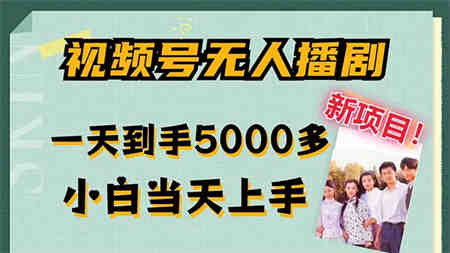 视频号无人播剧

新项目！

一天到手5000多

小白当天上手